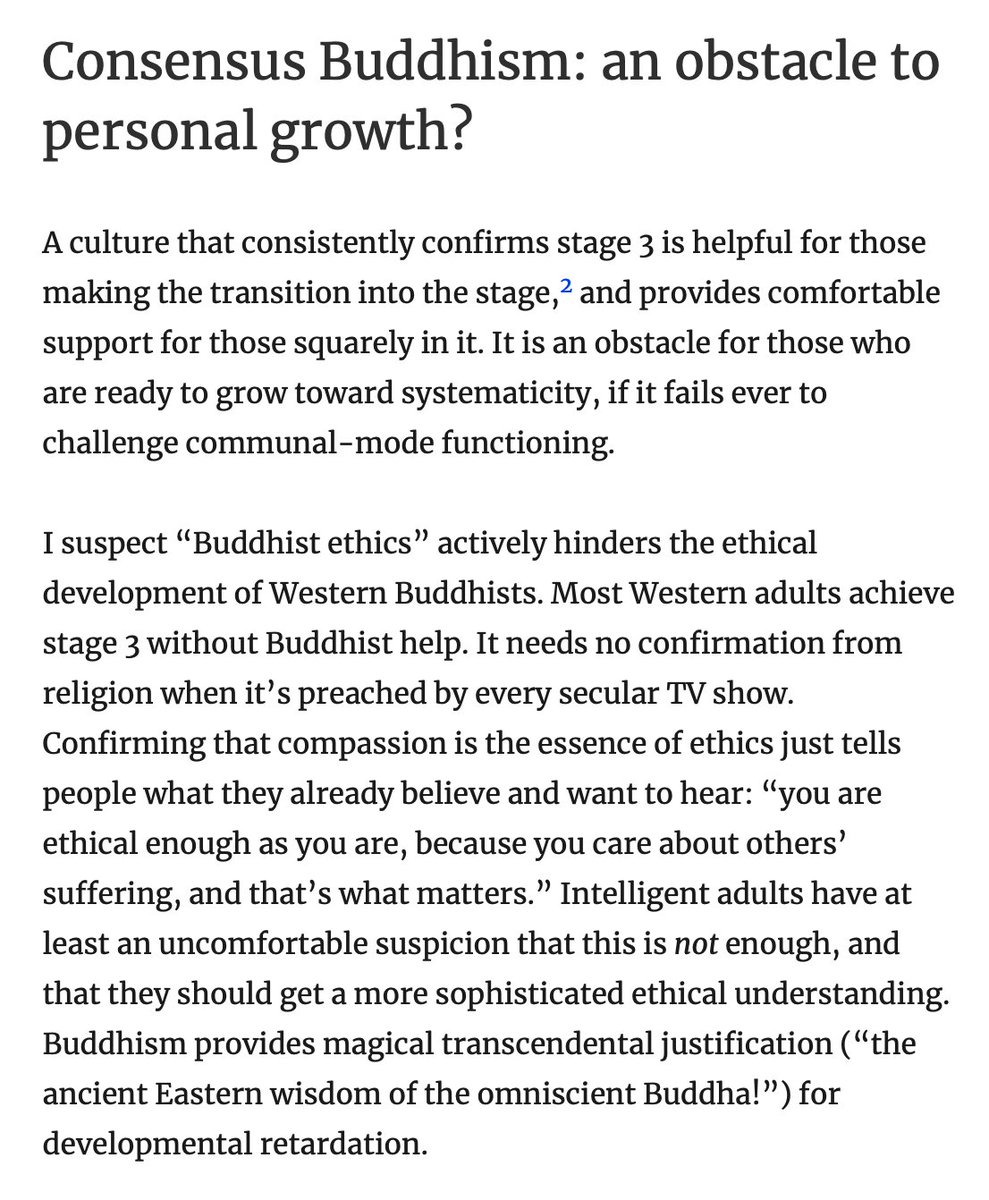 Consensus Buddhism: an obstacle to personal growth?

A culture that consistently confirms stage 3 is helpful for those making the transition into the stage,$^2$ and provides comfortable support for those squarely in it. It is an obstacle for those who are ready to grow toward systematicity, if it fails ever to challenge communal-mode functioning.

I suspect “Buddhist ethics” actively hinders the ethical development of Western Buddhists. Most Western adults achieve stage 3 without Buddhist help. It needs no confirmation from religion when it’s preached by every secular TV show. Confirming that compassion is the essence of ethics just tells people what they already believe and want to hear: “you are ethical enough as you are, because you care about others’ suffering, and that’s what matters.” Intelligent adults have at least an uncomfortable suspicion that this is not enough, and that they should get a more sophisticated ethical understanding. Buddhism provides magical transcendental justification (“the ancient Eastern wisdom of the omniscient Buddha!”) for developmental retardation.